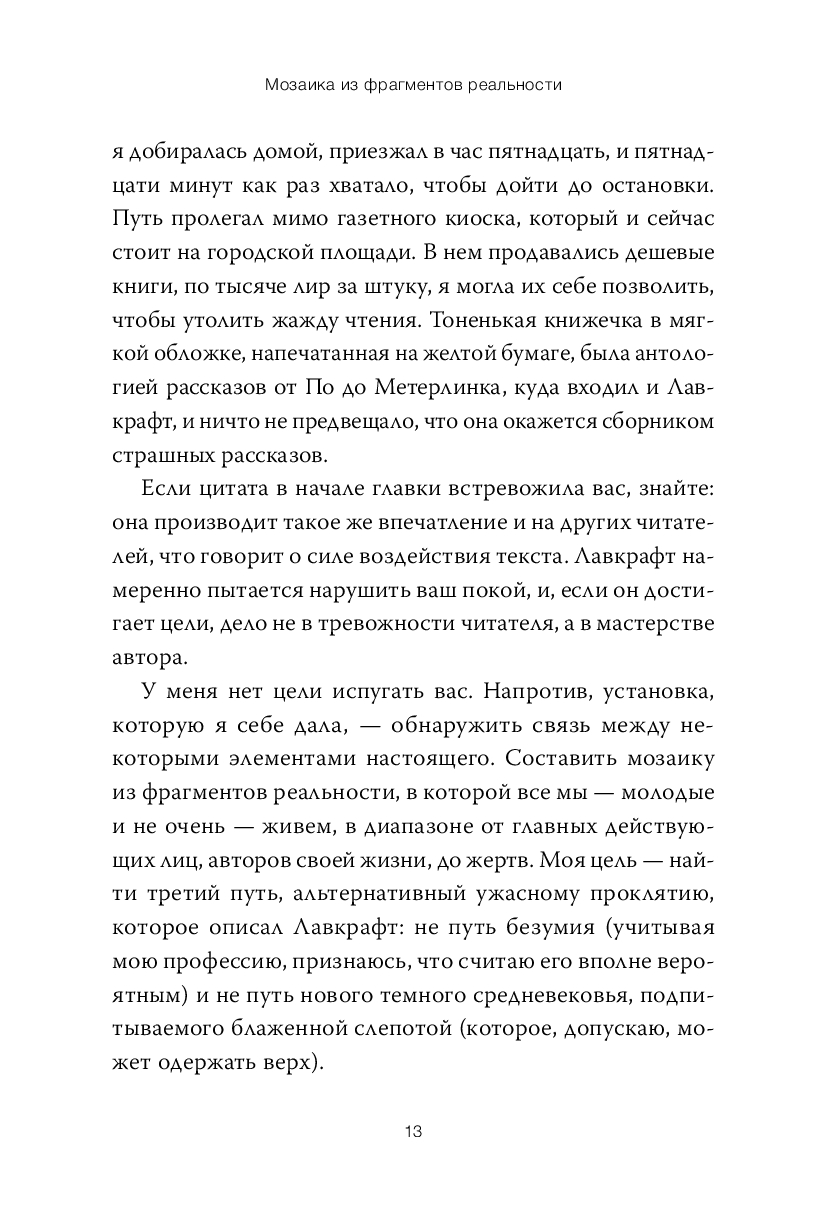 Мозаика из фрагментов реальности

я добиралась домой, приезжал в час пятнадцать, и пятнадцати минут как раз хватало, чтобы дойти до остановки. Путь пролегал мимо газетного киоска, который и сейчас стоит на городской площади. В нем продавались дешевые книги, по тысяче лир за штуку, я могла их себе позволить, чтобы утолить жажду чтения. Тоненькая книжечка в мягкой обложке, напечатанная на желтой бумаге, была антологией рассказов от По до Метерлинка, куда входил и Лавкрафт, и ничто не предвещало, что она окажется сборником страшных рассказов.

Если цитата в начале главки встревожила вас, знайте: она производит такое же впечатление и на других читателей, что говорит о силе воздействия текста. Лавкрафт намеренно пытается нарушить ваш покой, и, если он достигает цели, дело не в тревожности читателя, а в мастерстве автора.

У меня нет цели испугать вас. Напротив, установка, которую я себе дала, — обнаружить связь между некоторыми элементами настоящего. Составить мозаику из фрагментов реальности, в которой все мы — молодые и не очень — живем, в диапазоне от главных действующих лиц, авторов своей жизни, до жертв. Моя цель — найти третий путь, альтернативный ужасному проклятию, которое описал Лавкрафт: не путь безумия (учитывая мою профессию, признаюсь, что считаю его вполне вероятным) и не путь нового темного средневековья, подпитываемого блаженной слепотой (которое, допускаю, может одержать верх).

13